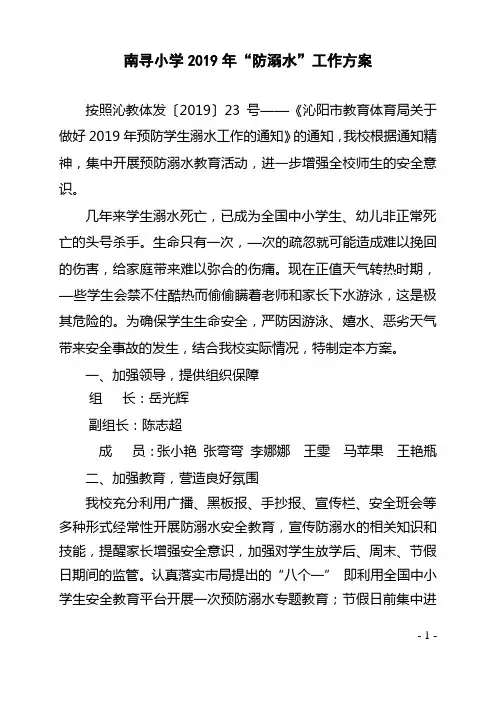 南寻小学 2019 年“防溺水”工作方案

按照沁教体发〔2019〕23 号——《沁阳市教育体育局关于做好 2019 年预防学生溺水工作的通知》的通知，我校根据通知精神，集中开展预防溺水教育活动，进一步增强全校师生的安全意识。

几年来学生溺水死亡，已成为全国中小学生、幼儿非正常死亡的头号杀手。生命只有一次，一次的疏忽就可能造成难以挽回的伤害，给家庭带来难以弥合的伤痛。现在正值天气转热时期，一些学生会禁不住酷热而偷偷瞒着老师和家长下水游泳，这是极其危险的。为确保学生生命安全，严防因游泳、嬉水、恶劣天气带来安全事故的发生，结合我校实际情况，特制定本方案。

一、加强领导，提供组织保障

组 长：岳光辉

副组长：陈志超

成 员：张小艳 张弯弯 李娜娜 王雯 马苹果 王艳瓶

二、加强教育，营造良好氛围

我校充分利用广播、黑板报、手抄报、宣传栏、安全班会等多种形式经常性开展防溺水安全教育，宣传防溺水的相关知识和技能，提醒家长增强安全意识，加强对学生放学后、周末、节假日期间的监管。认真落实市局提出的“八个一” 即利用全国中小学生安全教育平台开展一次预防溺水专题教育；节假日前集中进

- 1 -